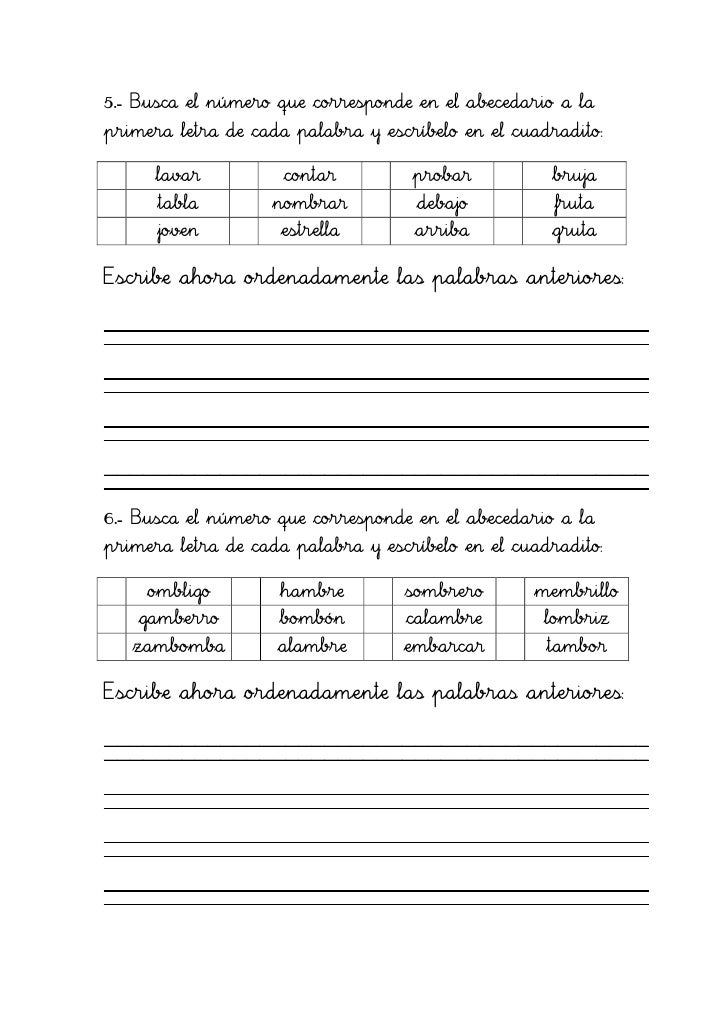 5.- Busca el número que corresponde en el abecedario a la primera letra de cada palabra y escríbelo en el cuadradito:

| | lavar | | contar | | probar | | bruja |
|---|---|---|---|---|---|---|---|
| | tabla | | nombrar | | debajo | | fruta |
| | joven | | estrella | | arriba | | gruta |

Escribe ahora ordenadamente las palabras anteriores:

6.- Busca el número que corresponde en el abecedario a la primera letra de cada palabra y escríbelo en el cuadradito:

| | ombligo | | hambre | | sombrero | | membrillo |
|---|---|---|---|---|---|---|---|
| | gamberro | | bombón | | calambre | | lombriz |
| | zambomba | | alambre | | embarcar | | tambor |

Escribe ahora ordenadamente las palabras anteriores: